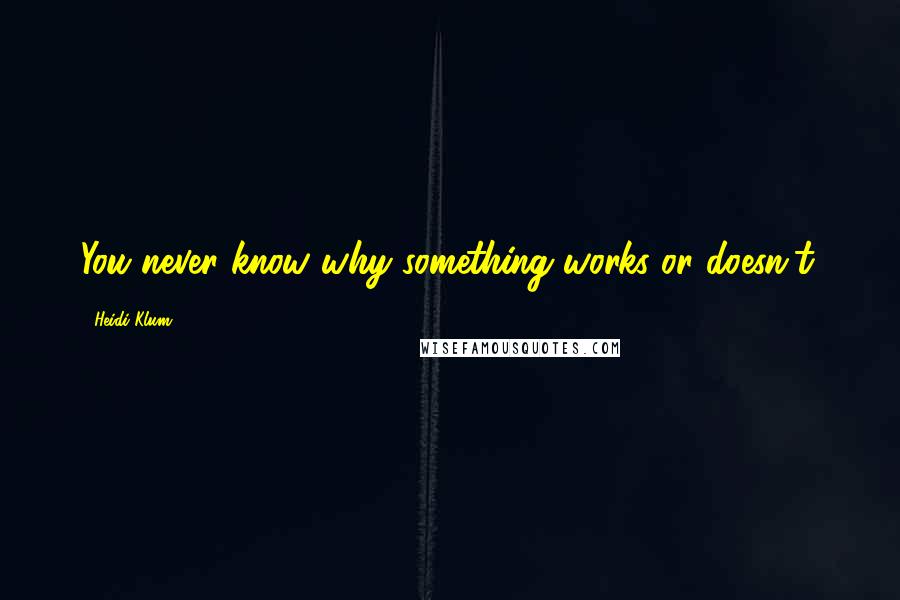 You never know why something works or doesn't.

Heidi Klum

WISEFAMOUSQUOTES.COM